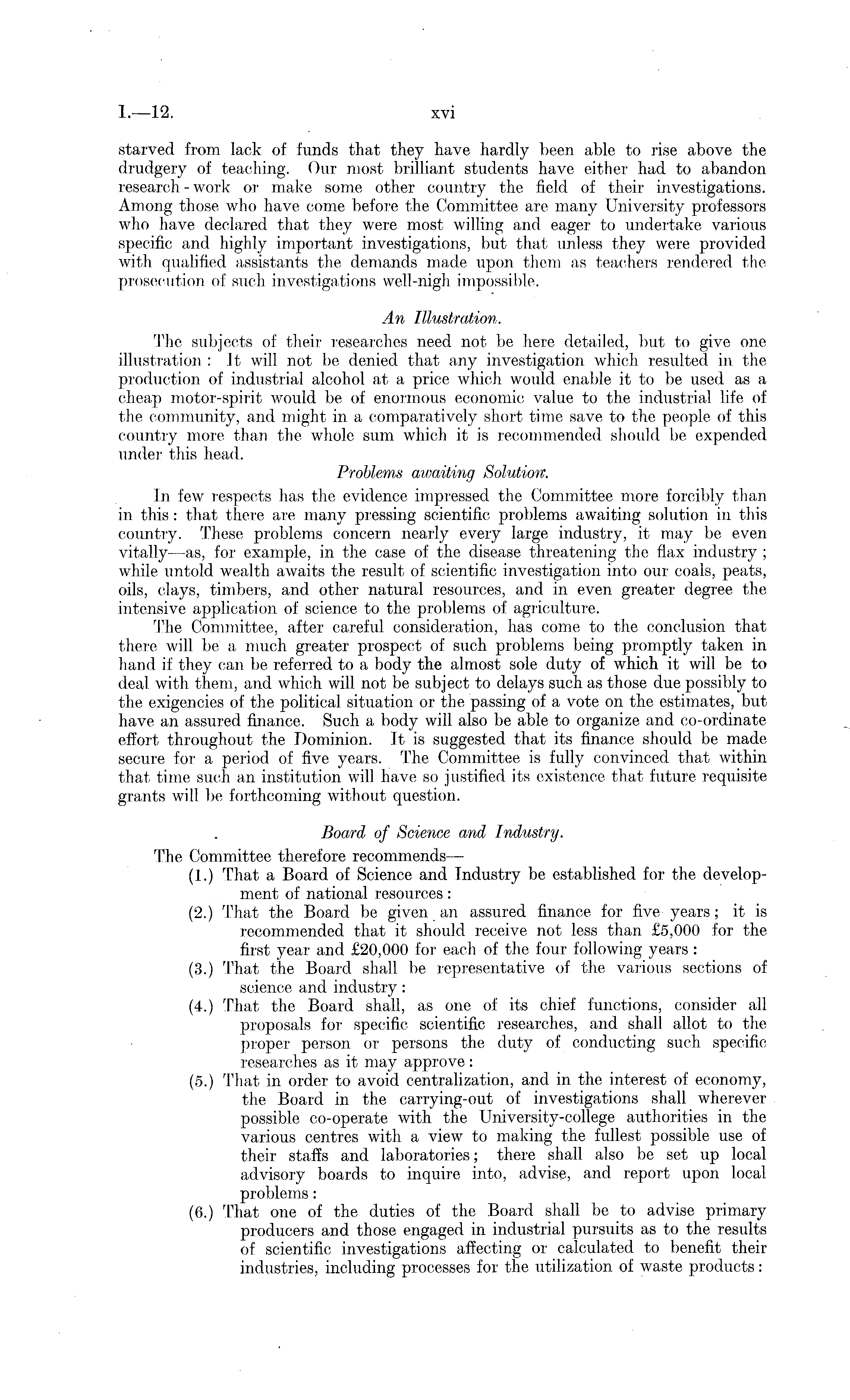 I.—12. xvi

starved from lack of funds that they have hardly been able to rise above the drudgery of teaching. Our most brilliant students have either had to abandon research-work or make some other country the field of their investigations. Among those who have come before the Committee are many University professors who have declared that they were most willing and eager to undertake various specific and highly important investigations, but that unless they were provided with qualified assistants the demands made upon them as teachers rendered the prosecution of such investigations well-nigh impossible.

An Illustration.

The subjects of their researches need not be here detailed, but to give one illustration: It will not be denied that any investigation which resulted in the production of industrial alcohol at a price which would enable it to be used as a cheap motor-spirit would be of enormous economic value to the industrial life of the community, and might in a comparatively short time save to the people of this country more than the whole sum which it is recommended should be expended under this head.

Problems awaiting Solution.

In few respects has the evidence impressed the Committee more forcibly than in this: that there are many pressing scientific problems awaiting solution in this country. These problems concern nearly every large industry, it may be even vitally—as, for example, in the case of the disease threatening the flax industry; while untold wealth awaits the result of scientific investigation into our coals, peats, oils, clays, timbers, and other natural resources, and in even greater degree the intensive application of science to the problems of agriculture.

The Committee, after careful consideration, has come to the conclusion that there will be a much greater prospect of such problems being promptly taken in hand if they can be referred to a body the almost sole duty of which it will be to deal with them, and which will not be subject to delays such as those due possibly to the exigencies of the political situation or the passing of a vote on the estimates, but have an assured finance. Such a body will also be able to organize and co-ordinate effort throughout the Dominion. It is suggested that its finance should be made secure for a period of five years. The Committee is fully convinced that within that time such an institution will have so justified its existence that future requisite grants will be forthcoming without question.

Board of Science and Industry.

The Committee therefore recommends—
(1.) That a Board of Science and Industry be established for the development of national resources:
(2.) That the Board be given an assured finance for five years; it is recommended that it should receive not less than £5,000 for the first year and £20,000 for each of the four following years:
(3.) That the Board shall be representative of the various sections of science and industry:
(4.) That the Board shall, as one of its chief functions, consider all proposals for specific scientific researches, and shall allot to the proper person or persons the duty of conducting such specific researches as it may approve:
(5.) That in order to avoid centralization, and in the interest of economy, the Board in the carrying-out of investigations shall wherever possible co-operate with the University-college authorities in the various centres with a view to making the fullest possible use of their staffs and laboratories; there shall also be set up local advisory boards to inquire into, advise, and report upon local problems:
(6.) That one of the duties of the Board shall be to advise primary producers and those engaged in industrial pursuits as to the results of scientific investigations affecting or calculated to benefit their industries, including processes for the utilization of waste products: